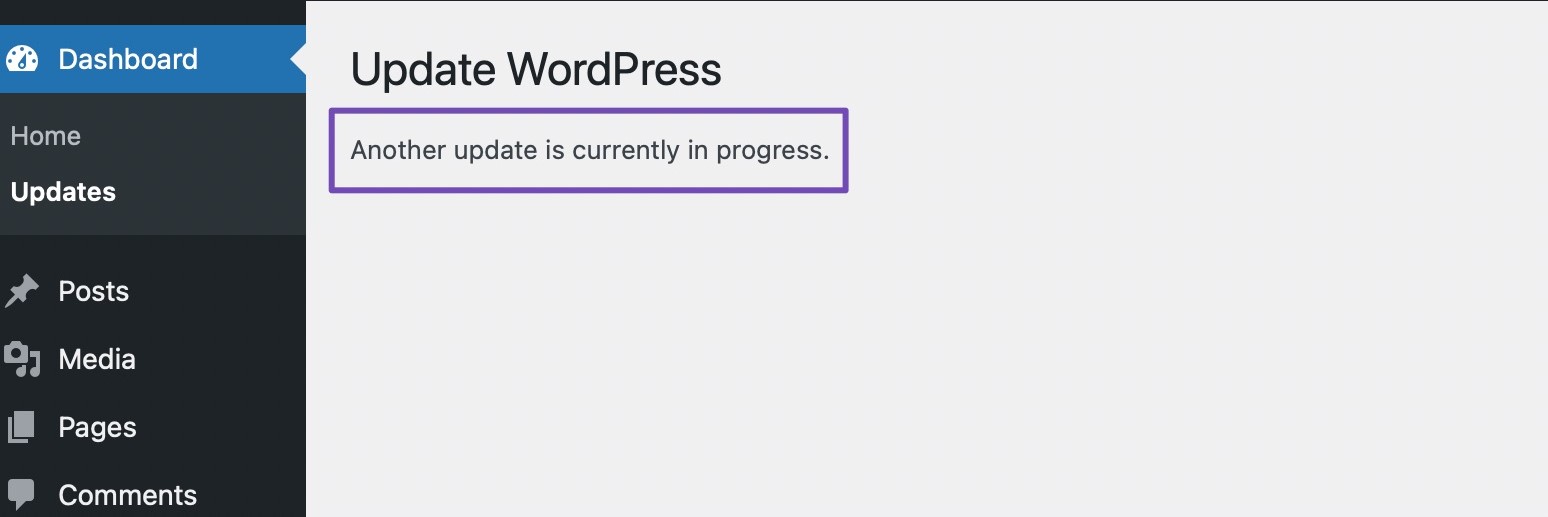 Dashboard

Home

Updates

Posts

Media

Pages

Comments

Update WordPress

Another update is currently in progress.